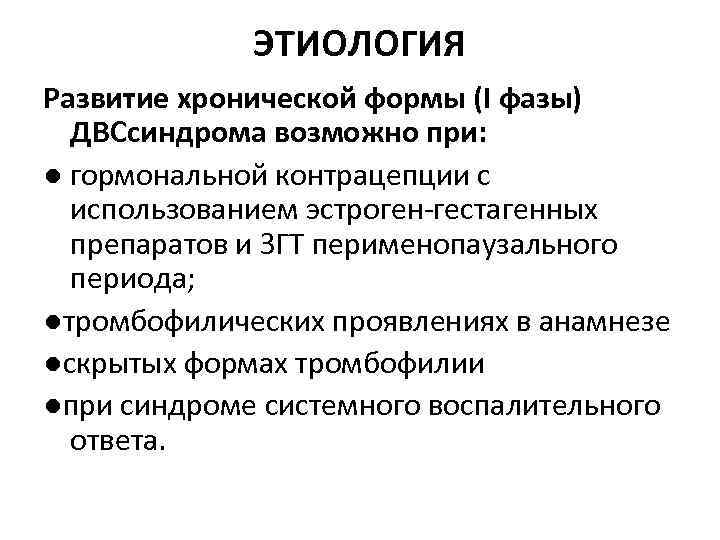 ЭТИОЛОГИЯ

Развитие хронической формы (I фазы) ДВСсиндрома возможно при:

● гормональной контрацепции с использованием эстроген-гестагенных препаратов и ЗГТ перименопаузального периода;

●тромбофилических проявлениях в анамнезе

●скрытых формах тромбофилии

●при синдроме системного воспалительного ответа.